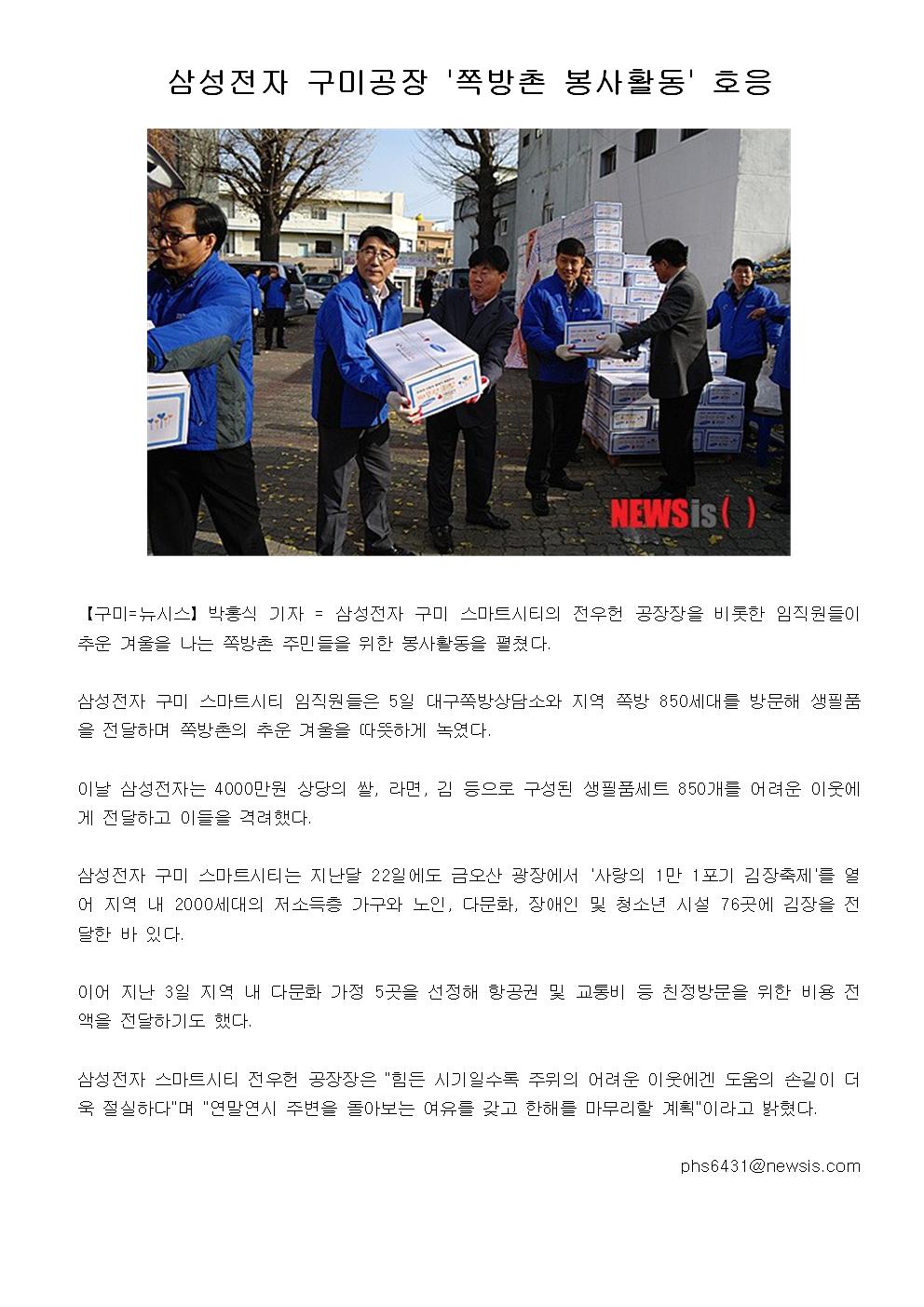 삼성전자 구미공장 '쪽방촌 봉사활동' 호응

NEWSis( )

【구미=뉴시스】박홍식 기자 = 삼성전자 구미 스마트시티의 전우헌 공장장을 비롯한 임직원들이 추운 겨울을 나는 쪽방촌 주민들을 위한 봉사활동을 펼쳤다.

삼성전자 구미 스마트시티 임직원들은 5일 대구쪽방상담소와 지역 쪽방 850세대를 방문해 생필품을 전달하며 쪽방촌의 추운 겨울을 따뜻하게 녹였다.

이날 삼성전자는 4000만원 상당의 쌀, 라면, 김 등으로 구성된 생필품세트 850개를 어려운 이웃에게 전달하고 이들을 격려했다.

삼성전자 구미 스마트시티는 지난달 22일에도 금오산 광장에서 '사랑의 1만 1포기 김장축제'를 열어 지역 내 2000세대의 저소득층 가구와 노인, 다문화, 장애인 및 청소년 시설 76곳에 김장을 전달한 바 있다.

이어 지난 3일 지역 내 다문화 가정 5곳을 선정해 항공권 및 교통비 등 친정방문을 위한 비용 전액을 전달하기도 했다.

삼성전자 스마트시티 전우헌 공장장은 "힘든 시기일수록 주위의 어려운 이웃에겐 도움의 손길이 더욱 절실하다"며 "연말연시 주변을 돌아보는 여유를 갖고 한해를 마무리할 계획"이라고 밝혔다.

phs6431@newsis.com